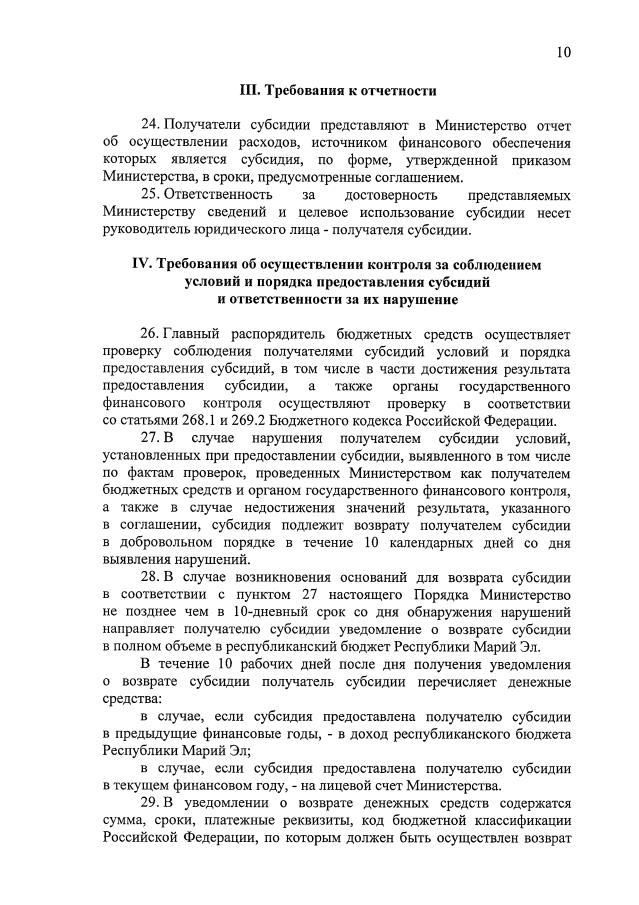 10

III. Требования к отчетности

24. Получатели субсидии представляют в Министерство отчет об осуществлении расходов, источником финансового обеспечения которых является субсидия, по форме, утвержденной приказом Министерства, в сроки, предусмотренные соглашением.

25. Ответственность за достоверность представляемых Министерству сведений и целевое использование субсидии несет руководитель юридического лица - получателя субсидии.

IV. Требования об осуществлении контроля за соблюдением условий и порядка предоставления субсидий и ответственности за их нарушение

26. Главный распорядитель бюджетных средств осуществляет проверку соблюдения получателями субсидий условий и порядка предоставления субсидий, в том числе в части достижения результата предоставления субсидии, а также органы государственного финансового контроля осуществляют проверку в соответствии со статьями 268.1 и 269.2 Бюджетного кодекса Российской Федерации.

27. В случае нарушения получателем субсидии условий, установленных при предоставлении субсидии, выявленного в том числе по фактам проверок, проведенных Министерством как получателем бюджетных средств и органом государственного финансового контроля, а также в случае недостижения значений результата, указанного в соглашении, субсидия подлежит возврату получателем субсидии в добровольном порядке в течение 10 календарных дней со дня выявления нарушений.

28. В случае возникновения оснований для возврата субсидии в соответствии с пунктом 27 настоящего Порядка Министерство не позднее чем в 10-дневный срок со дня обнаружения нарушений направляет получателю субсидии уведомление о возврате субсидии в полном объеме в республиканский бюджет Республики Марий Эл.

В течение 10 рабочих дней после дня получения уведомления о возврате субсидии получатель субсидии перечисляет денежные средства:

в случае, если субсидия предоставлена получателю субсидии в предыдущие финансовые годы, - в доход республиканского бюджета Республики Марий Эл;

в случае, если субсидия предоставлена получателю субсидии в текущем финансовом году, - на лицевой счет Министерства.

29. В уведомлении о возврате денежных средств содержатся сумма, сроки, платежные реквизиты, код бюджетной классификации Российской Федерации, по которым должен быть осуществлен возврат